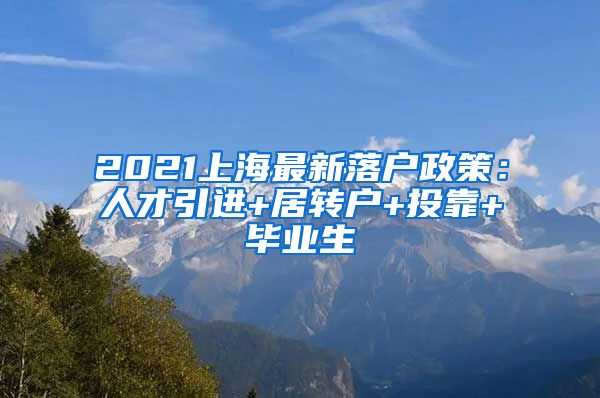 2021上海最新落户政策：人才引进+居转户+投靠+毕业生